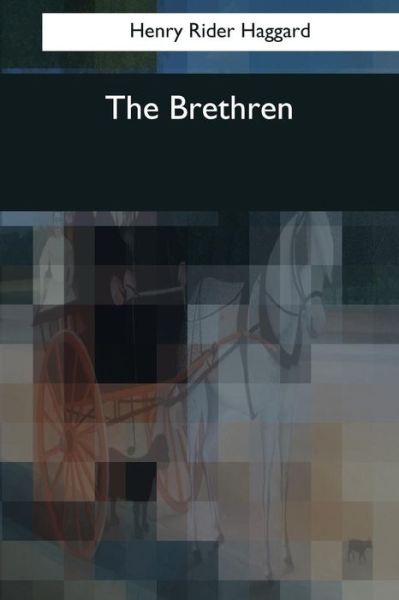 Henry Rider Haggard

The Brethren